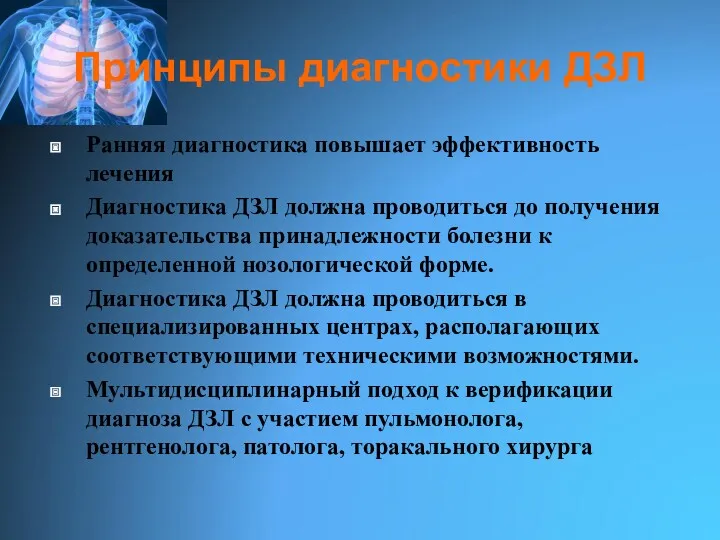 Принципы диагностики ДЗЛ

Ранняя диагностика повышает эффективность лечения

Диагностика ДЗЛ должна проводиться до получения доказательства принадлежности болезни к определенной нозологической форме.

Диагностика ДЗЛ должна проводиться в специализированных центрах, располагающих соответствующими техническими возможностями.

Мультидисциплинарный подход к верификации диагноза ДЗЛ с участием пульмонолога, рентгенолога, патолога, торакального хирурга